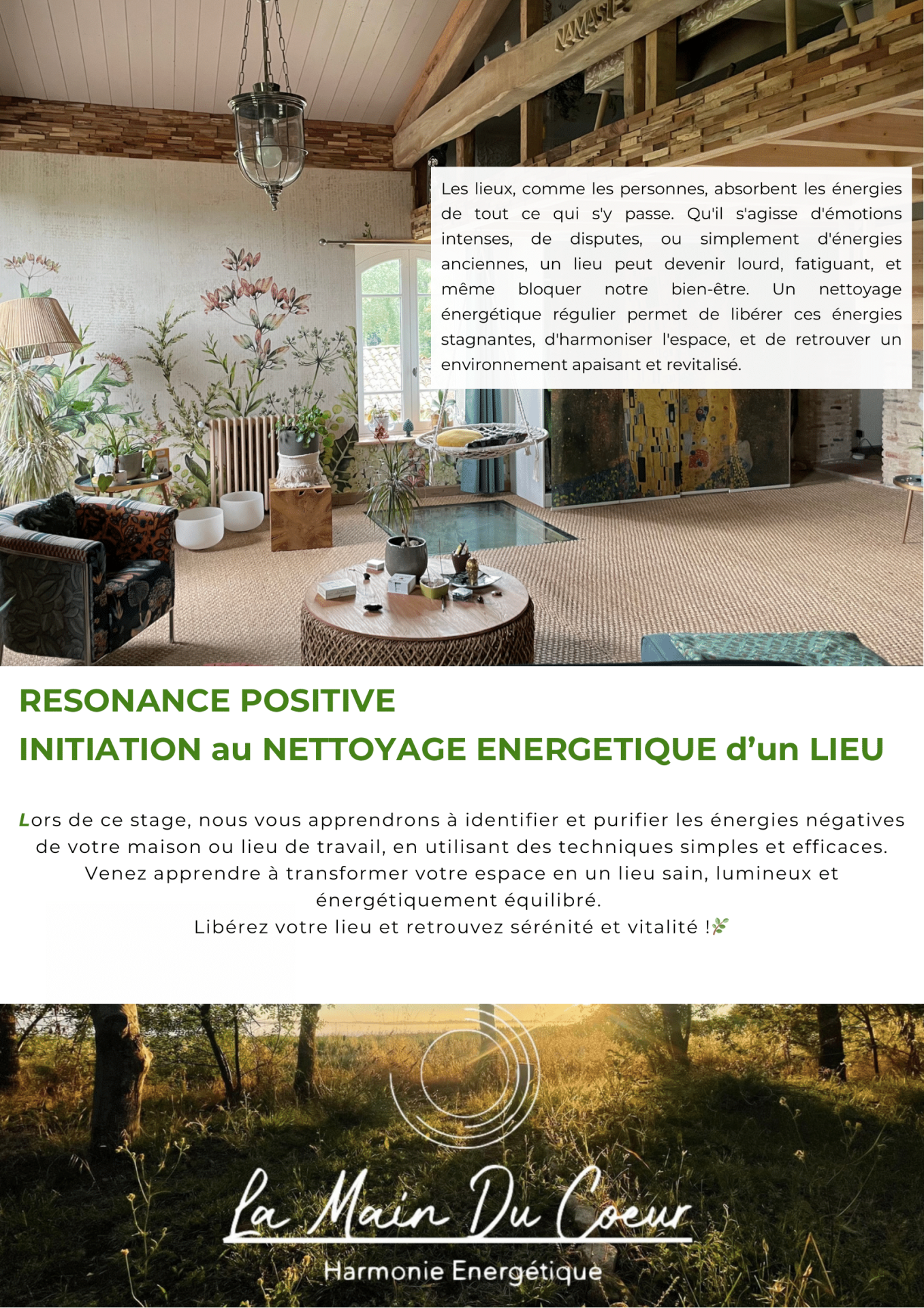 NAMASTE

Les lieux, comme les personnes, absorbent les énergies de tout ce qui s'y passe. Qu'il s'agisse d'émotions intenses, de disputes, ou simplement d'énergies anciennes, un lieu peut devenir lourd, fatiguant, et même bloquer notre bien-être. Un nettoyage énergétique régulier permet de libérer ces énergies stagnantes, d'harmoniser l'espace, et de retrouver un environnement apaisant et revitalisé.

RESONANCE POSITIVE
INITIATION au NETTOYAGE ENERGETIQUE d'un LIEU

Lors de ce stage, nous vous apprendrons à identifier et purifier les énergies négatives de votre maison ou lieu de travail, en utilisant des techniques simples et efficaces. Venez apprendre à transformer votre espace en un lieu sain, lumineux et énergétiquement équilibré.
Libérez votre lieu et retrouvez sérénité et vitalité !🌿

La Main Du Coeur
Harmonie Energétique